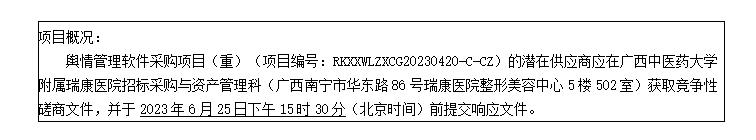 项目概况：

舆情管理软件采购项目（重）（项目编号：RKXXWLZXCG20230420-C-CZ）的潜在供应商应在广西中医药大学附属瑞康医院招标采购与资产管理科（广西南宁市华东路 86 号瑞康医院整形美容中心 5 楼 502 室）获取竞争性磋商文件，并于 2023 年 6 月 25 日下午 15 时 30 分（北京时间）前提交响应文件。